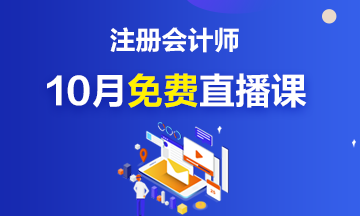 注册会计师

10月免费直播课

25